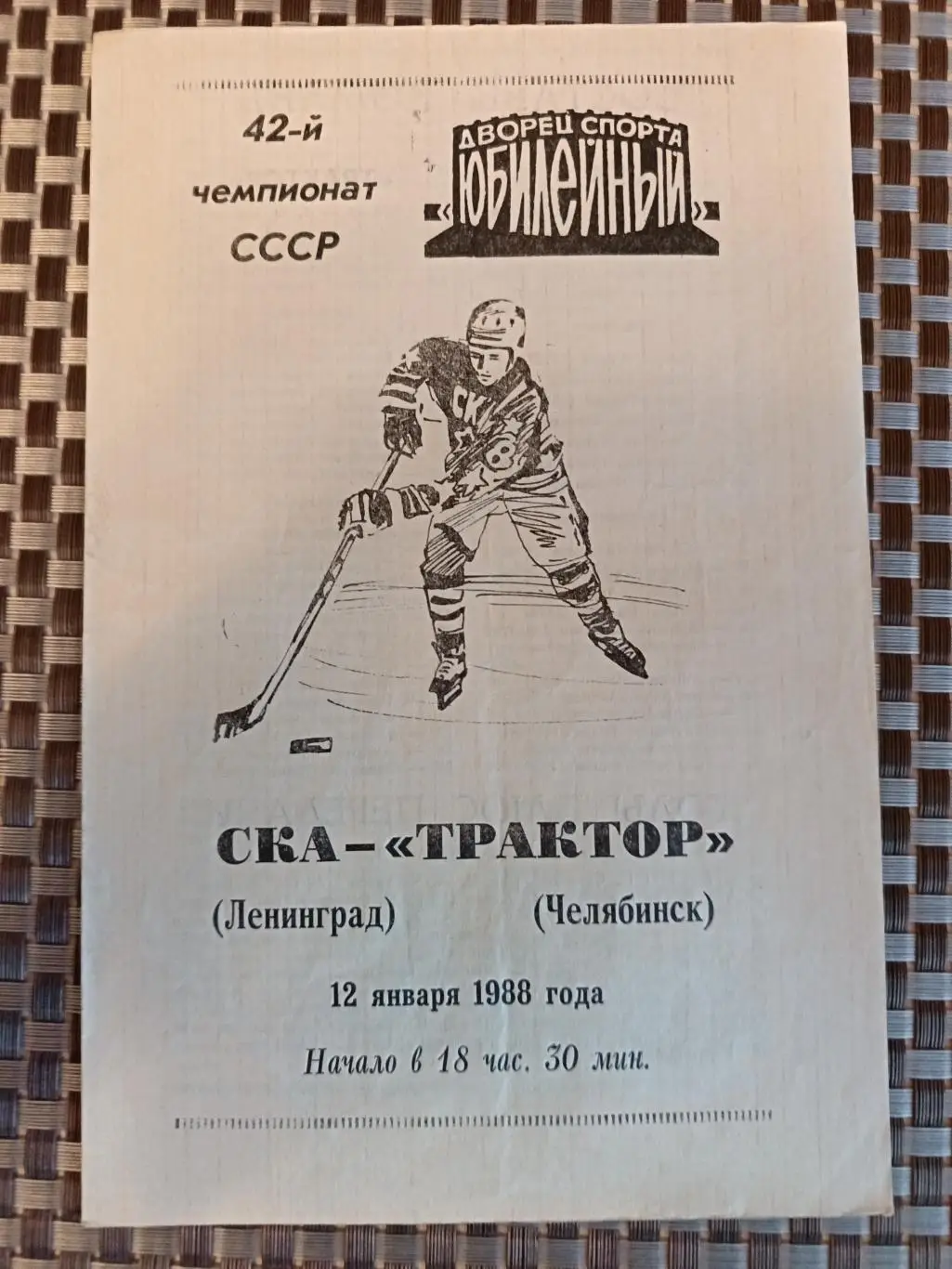 42-й
чемпионат
СССР

ДВОРЕЦ СПОРТА
«ЮБИЛЕЙНЫЙ»

СКА

СКА – «ТРАКТОР»
(Ленинград) (Челябинск)

12 января 1988 года

Начало в 18 час. 30 мин.